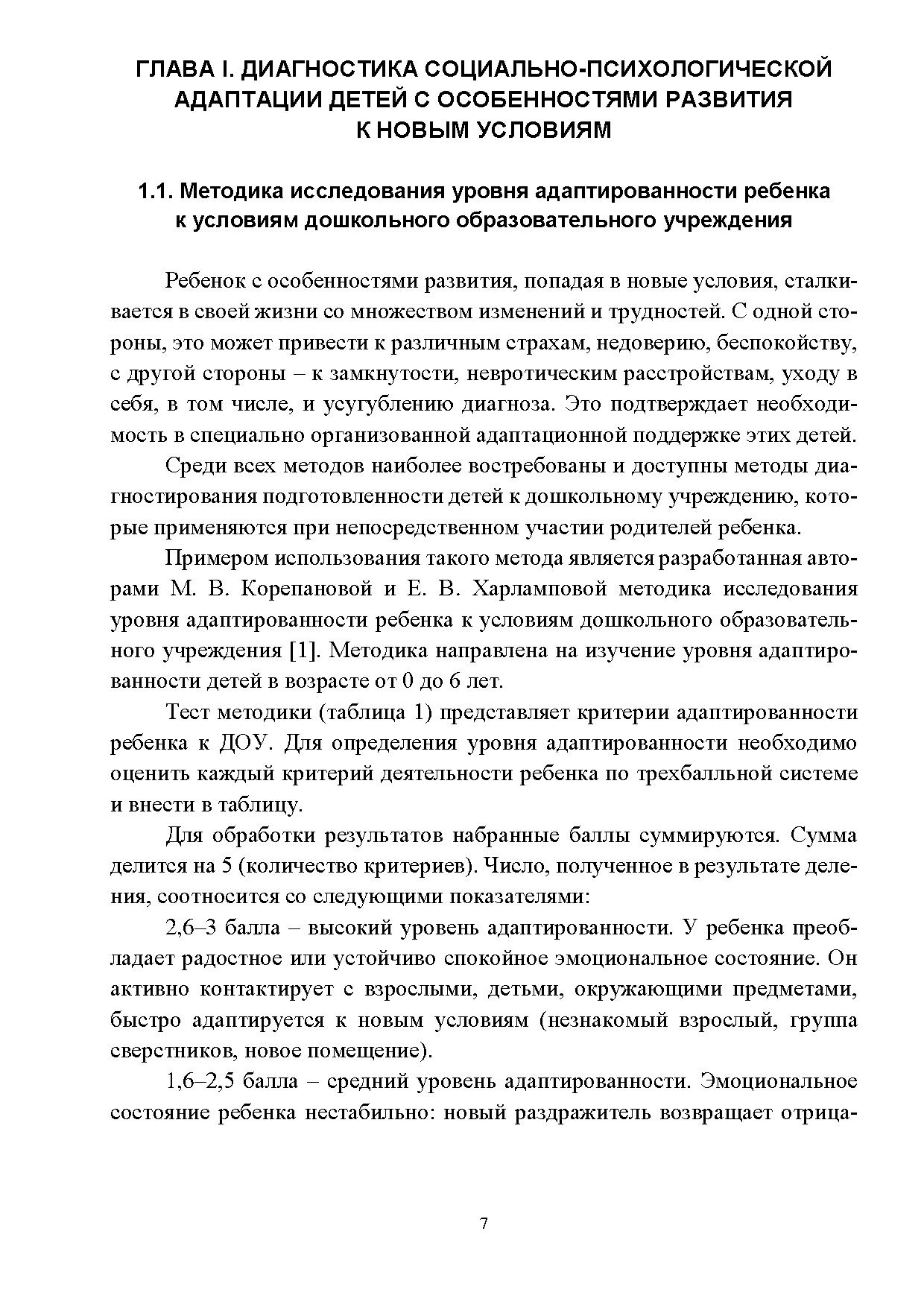 ГЛАВА I. ДИАГНОСТИКА СОЦИАЛЬНО-ПСИХОЛОГИЧЕСКОЙ АДАПТАЦИИ ДЕТЕЙ С ОСОБЕННОСТЯМИ РАЗВИТИЯ К НОВЫМ УСЛОВИЯМ

1.1. Методика исследования уровня адаптированности ребенка к условиям дошкольного образовательного учреждения

Ребенок с особенностями развития, попадая в новые условия, сталкивается в своей жизни со множеством изменений и трудностей. С одной стороны, это может привести к различным страхам, недоверию, беспокойству, с другой стороны – к замкнутости, невротическим расстройствам, уходу в себя, в том числе, и усугублению диагноза. Это подтверждает необходимость в специально организованной адаптационной поддержке этих детей.

Среди всех методов наиболее востребованы и доступны методы диагностирования подготовленности детей к дошкольному учреждению, которые применяются при непосредственном участии родителей ребенка.

Примером использования такого метода является разработанная авторами М. В. Корепановой и Е. В. Харламповой методика исследования уровня адаптированности ребенка к условиям дошкольного образовательного учреждения [1]. Методика направлена на изучение уровня адаптированности детей в возрасте от 0 до 6 лет.

Тест методики (таблица 1) представляет критерии адаптированности ребенка к ДОУ. Для определения уровня адаптированности необходимо оценить каждый критерий деятельности ребенка по трехбалльной системе и внести в таблицу.

Для обработки результатов набранные баллы суммируются. Сумма делится на 5 (количество критериев). Число, полученное в результате деления, соотносится со следующими показателями:

2,6–3 балла – высокий уровень адаптированности. У ребенка преобладает радостное или устойчиво спокойное эмоциональное состояние. Он активно контактирует с взрослыми, детьми, окружающими предметами, быстро адаптируется к новым условиям (незнакомый взрослый, группа сверстников, новое помещение).

1,6–2,5 балла – средний уровень адаптированности. Эмоциональное состояние ребенка нестабильно: новый раздражитель возвращает отрица-

7